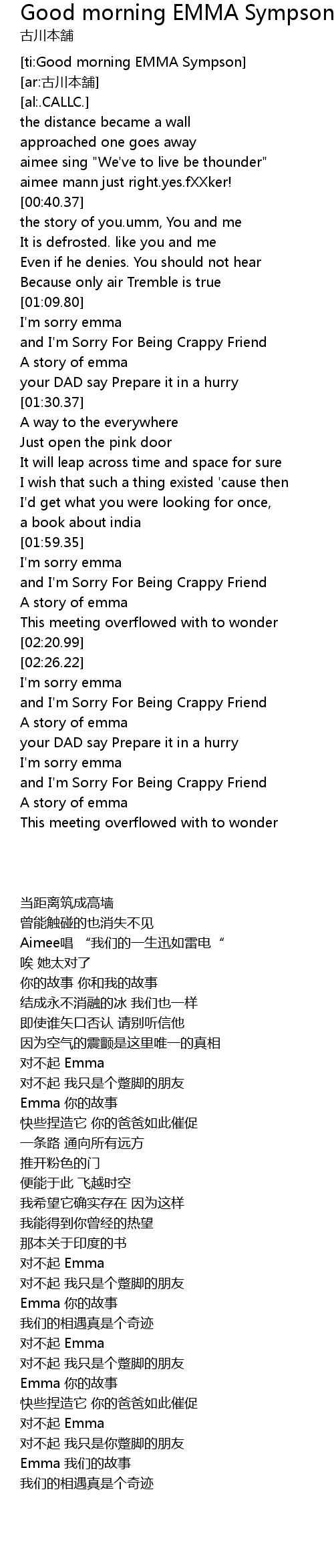 Good morning EMMA Sympson
古川本舗

[ti:Good morning EMMA Sympson]
[ar:古川本舗]
[al:.CALLC.]
the distance became a wall
approached one goes away
aimee sing "We've to live be thounder"
aimee mann just right.yes.fXXker!
[00:40.37]
the story of you.umm, You and me
It is defrosted. like you and me
Even if he denies. You should not hear
Because only air Tremble is true
[01:09.80]
I'm sorry emma
and I'm Sorry For Being Crappy Friend
A story of emma
your DAD say Prepare it in a hurry
[01:30.37]
A way to the everywhere
Just open the pink door
It will leap across time and space for sure
I wish that such a thing existed 'cause then
I'd get what you were looking for once,
a book about india
[01:59.35]
I'm sorry emma
and I'm Sorry For Being Crappy Friend
A story of emma
This meeting overflowed with to wonder
[02:20.99]
[02:26.22]
I'm sorry emma
and I'm Sorry For Being Crappy Friend
A story of emma
your DAD say Prepare it in a hurry
I'm sorry emma
and I'm Sorry For Being Crappy Friend
A story of emma
This meeting overflowed with to wonder

当距离筑成高墙
曾能触碰的也消失不见
Aimee唱 “我们的一生迅如雷电“
唉 她太对了
你的故事 你和我的故事
结成永不消融的冰 我们也一样
即使谁矢口否认 请别听信他
因为空气的震颤是这里唯一的真相
对不起 Emma
对不起 我只是个蹩脚的朋友
Emma 你的故事
快些捏造它 你的爸爸如此催促
一条路 通向所有远方
推开粉色的门
便能于此 飞越时空
我希望它确实存在 因为这样
我能得到你曾经的热望
那本关于印度的书
对不起 Emma
对不起 我只是个蹩脚的朋友
Emma 你的故事
我们的相遇真是个奇迹
对不起 Emma
对不起 我只是个蹩脚的朋友
Emma 你的故事
快些捏造它 你的爸爸如此催促
对不起 Emma
对不起 我只是你蹩脚的朋友
Emma 我们的故事
我们的相遇真是个奇迹